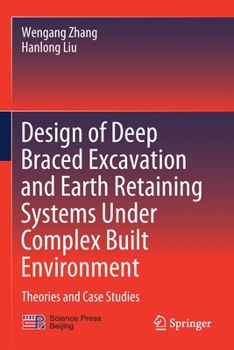 Wengang Zhang
Hanlong Liu

Design of Deep Braced Excavation and Earth Retaining Systems Under Complex Built Environment

Theories and Case Studies

Science Press
Beijing

Springer